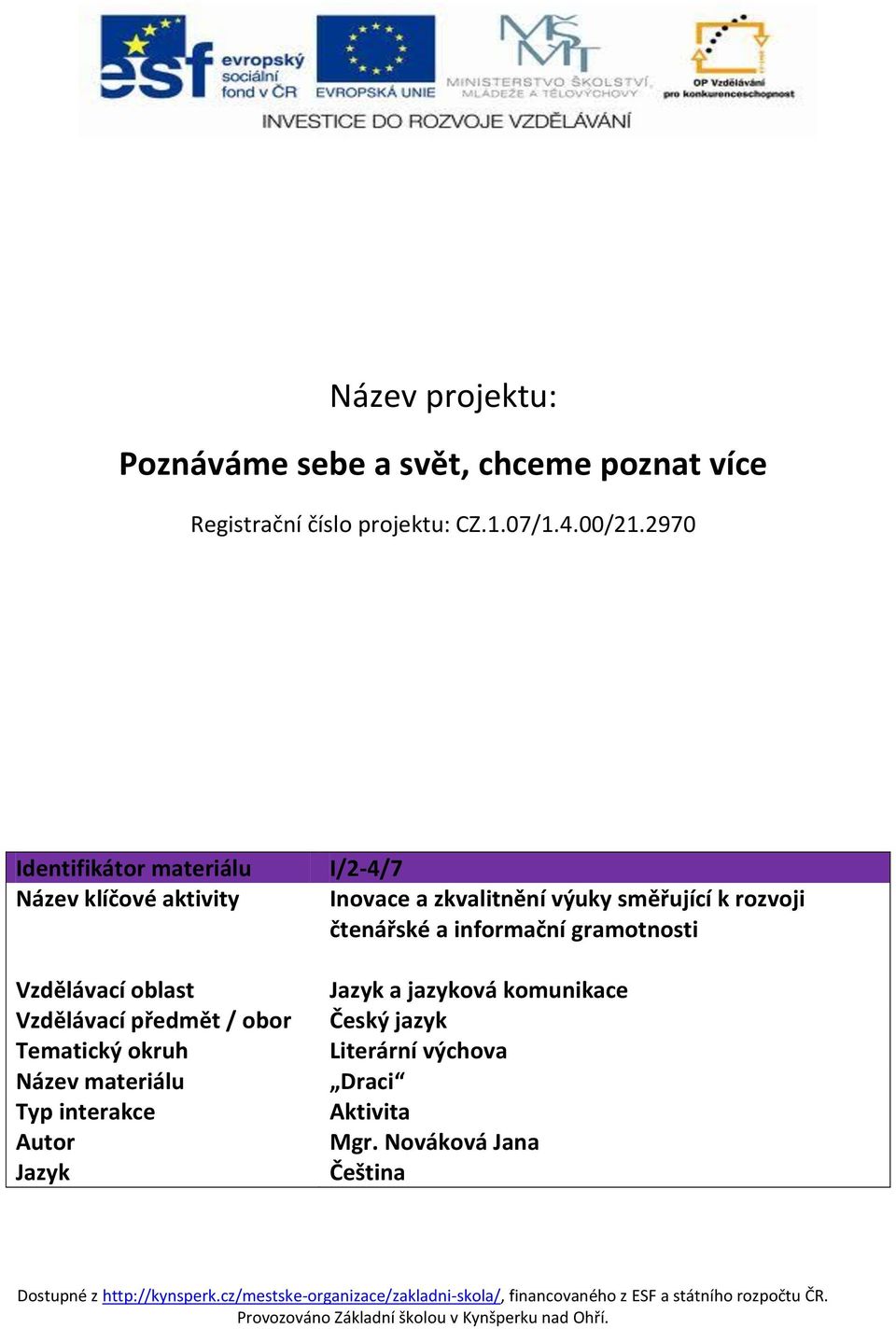 esf evropský sociální fond v ČR
EVROPSKÁ UNIE
MINISTERSTVO ŠKOLSTVÍ, MLÁDEŽE A TĚLOVÝCHOVY
OP Vzdělávání pro konkurenceschopnost
INVESTICE DO ROZVOJE VZDĚLÁVÁNÍ

Název projektu:

Poznáváme sebe a svět, chceme poznat více

Registrační číslo projektu: CZ.1.07/1.4.00/21.2970

| Identifikátor materiálu | I/2-4/7 |
|---|---|
| Název klíčové aktivity | Inovace a zkvalitnění výuky směřující k rozvoji čtenářské a informační gramotnosti |
| Vzdělávací oblast | Jazyk a jazyková komunikace |
| Vzdělávací předmět / obor | Český jazyk |
| Tematický okruh | Literární výchova |
| Název materiálu | „Draci“ |
| Typ interakce | Aktivita |
| Autor | Mgr. Nováková Jana |
| Jazyk | Čeština |

Dostupné z http://kynsperk.cz/mestske-organizace/zakladni-skola/, financovaného z ESF a státního rozpočtu ČR. Provozováno Základní školou v Kynšperku nad Ohří.